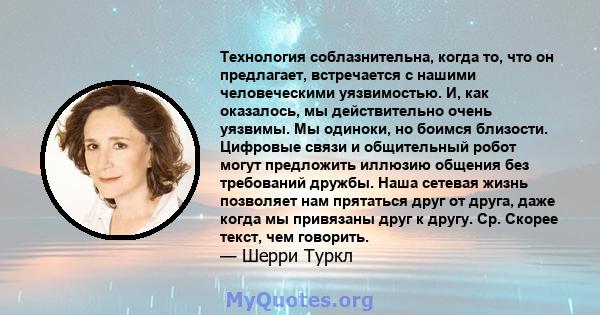 Технология соблазнительна, когда то, что он предлагает, встречается с нашими человеческими уязвимостью. И, как оказалось, мы действительно очень уязвимы. Мы одиноки, но боимся близости. Цифровые связи и общительный робот могут предложить иллюзию общения без требований дружбы. Наша сетевая жизнь позволяет нам прятаться друг от друга, даже когда мы привязаны друг к другу. Ср. Скорее текст, чем говорить.
— Шерри Туркл

MyQuotes.org